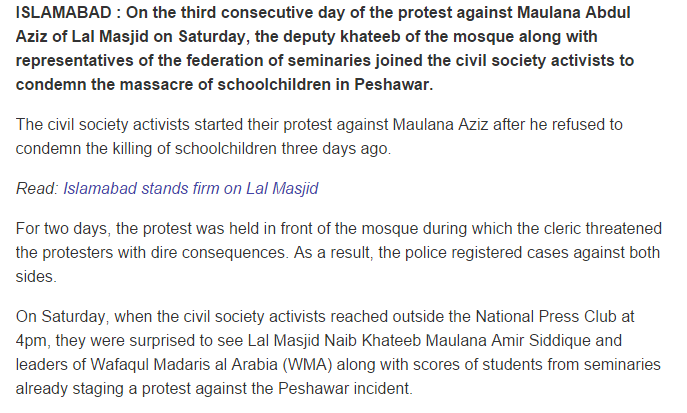 ISLAMABAD : On the third consecutive day of the protest against Maulana Abdul Aziz of Lal Masjid on Saturday, the deputy khateeb of the mosque along with representatives of the federation of seminaries joined the civil society activists to condemn the massacre of schoolchildren in Peshawar.

The civil society activists started their protest against Maulana Aziz after he refused to condemn the killing of schoolchildren three days ago.

Read: Islamabad stands firm on Lal Masjid

For two days, the protest was held in front of the mosque during which the cleric threatened the protesters with dire consequences. As a result, the police registered cases against both sides.

On Saturday, when the civil society activists reached outside the National Press Club at 4pm, they were surprised to see Lal Masjid Naib Khateeb Maulana Amir Siddique and leaders of Wafaqul Madaris al Arabia (WMA) along with scores of students from seminaries already staging a protest against the Peshawar incident.